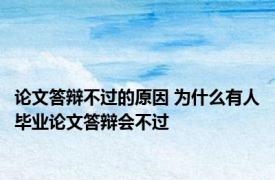 论文答辩不过的原因 为什么有人毕业论文答辩会不过